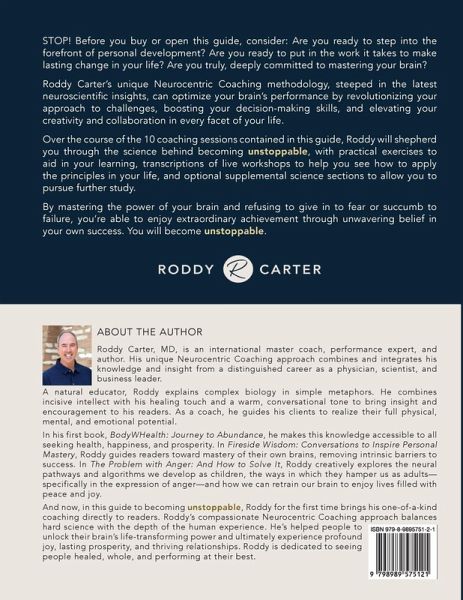 STOP! Before you buy or open this guide, consider: Are you ready to step into the forefront of personal development? Are you ready to put in the work it takes to make lasting change in your life? Are you truly, deeply committed to mastering your brain?

Roddy Carter's unique Neurocentric Coaching methodology, steeped in the latest neuroscientific insights, can optimize your brain's performance by revolutionizing your approach to challenges, boosting your decision-making skills, and elevating your creativity and collaboration in every facet of your life.

Over the course of the 10 coaching sessions contained in this guide, Roddy will shepherd you through the science behind becoming unstoppable, with practical exercises to aid in your learning, transcriptions of live workshops to help you see how to apply the principles in your life, and optional supplemental science sections to allow you to pursue further study.

By mastering the power of your brain and refusing to give in to fear or succumb to failure, you're able to enjoy extraordinary achievement through unwavering belief in your own success. You will become unstoppable.

RODDY R CARTER

ABOUT THE AUTHOR

Roddy Carter, MD, is an international master coach, performance expert, and author. His unique Neurocentric Coaching approach combines and integrates his knowledge and insight from a distinguished career as a physician, scientist, and business leader.

A natural educator, Roddy explains complex biology in simple metaphors. He combines incisive intellect with his healing touch and a warm, conversational tone to bring insight and encouragement to his readers. As a coach, he guides his clients to realize their full physical, mental, and emotional potential.

In his first book, BodyWHealth: Journey to Abundance, he makes this knowledge accessible to all seeking health, happiness, and prosperity. In Fireside Wisdom: Conversations to Inspire Personal Mastery, Roddy guides readers toward mastery of their own brains, removing intrinsic barriers to success. In The Problem with Anger: And How to Solve It, Roddy creatively explores the neural pathways and algorithms we develop as children, the ways in which they hamper us as adults—specifically in the expression of anger—and how we can retrain our brain to enjoy lives filled with peace and joy.

And now, in this guide to becoming unstoppable, Roddy for the first time brings his one-of-a-kind coaching directly to readers. Roddy's compassionate Neurocentric Coaching approach balances hard science with the depth of the human experience. He's helped people to unlock their brain's life-transforming power and ultimately experience profound joy, lasting prosperity, and thriving relationships. Roddy is dedicated to seeing people healed, whole, and performing at their best.

ISBN 979-8-9895751-2-1

9 798989 575121